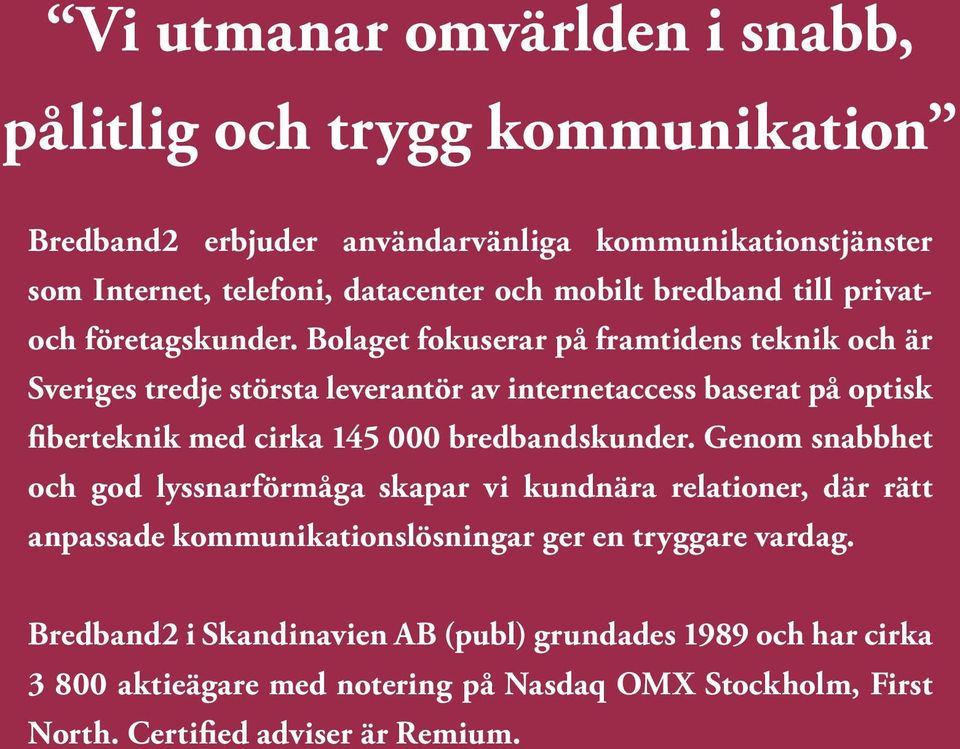 “Vi utmanar omvärlden i snabb, pålitlig och trygg kommunikation”

Bredband2 erbjuder användarvänliga kommunikationstjänster som Internet, telefoni, datacenter och mobilt bredband till privat- och företagskunder. Bolaget fokuserar på framtidens teknik och är Sveriges tredje största leverantör av internetaccess baserat på optisk fiberteknik med cirka 145 000 bredbandskunder. Genom snabbhet och god lyssnarförmåga skapar vi kundnära relationer, där rätt anpassade kommunikationslösningar ger en tryggare vardag.

Bredband2 i Skandinavien AB (publ) grundades 1989 och har cirka 3 800 aktieägare med notering på Nasdaq OMX Stockholm, First North. Certified adviser är Remium.